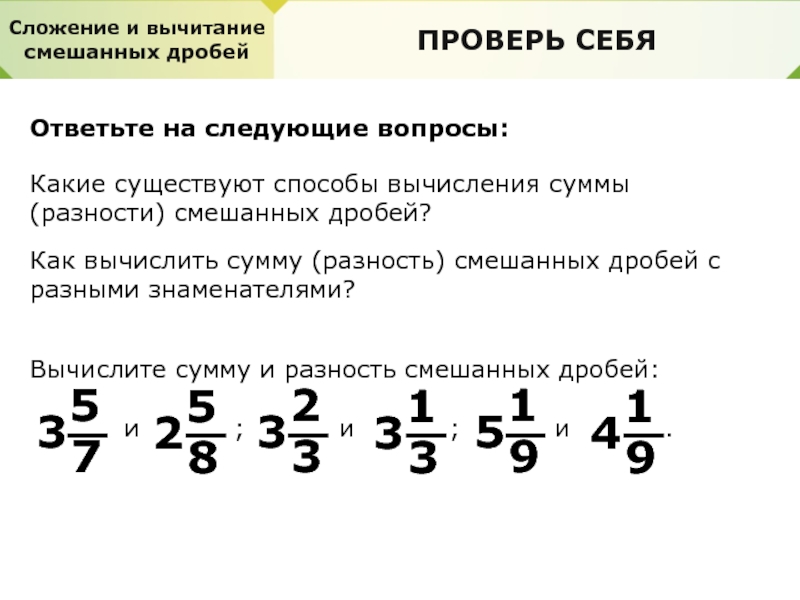 Сложение и вычитание смешанных дробей

ПРОВЕРЬ СЕБЯ

Ответьте на следующие вопросы:

Какие существуют способы вычисления суммы (разности) смешанных дробей?

Как вычислить сумму (разность) смешанных дробей с разными знаменателями?

Вычислите сумму и разность смешанных дробей:

$3\frac{5}{7}$ и $2\frac{5}{8}$; $3\frac{2}{3}$ и $3\frac{1}{3}$; $5\frac{1}{9}$ и $4\frac{1}{9}$.